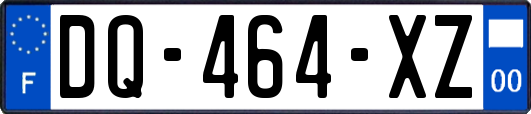 F
DQ-464-XZ
00